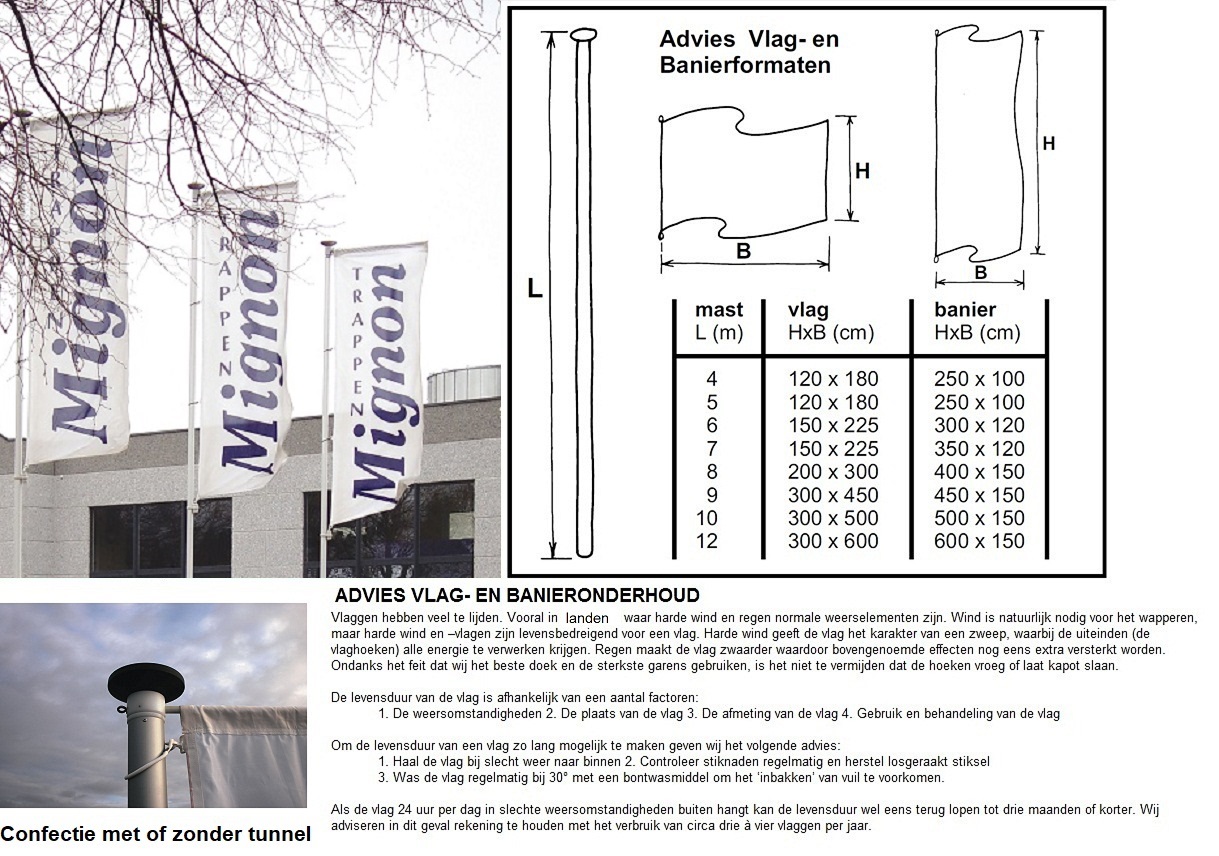 TRAPPEN Mignon

TRAPPEN Mignon

TRAPPEN Mignon

Advies Vlag- en Banierformaten

L

H

B

H

B

| mast L (m) | vlag HxB (cm) | banier HxB (cm) |
|---|---|---|
| 4 | 120 x 180 | 250 x 100 |
| 5 | 120 x 180 | 250 x 100 |
| 6 | 150 x 225 | 300 x 120 |
| 7 | 150 x 225 | 350 x 120 |
| 8 | 200 x 300 | 400 x 150 |
| 9 | 300 x 450 | 450 x 150 |
| 10 | 300 x 500 | 500 x 150 |
| 12 | 300 x 600 | 600 x 150 |

ADVIES VLAG- EN BANIERONDERHOUD

Vlaggen hebben veel te lijden. Vooral in landen waar harde wind en regen normale weerselementen zijn. Wind is natuurlijk nodig voor het wapperen, maar harde wind en –vlagen zijn levensbedreigend voor een vlag. Harde wind geeft de vlag het karakter van een zweep, waarbij de uiteinden (de vlaghoeken) alle energie te verwerken krijgen. Regen maakt de vlag zwaarder waardoor bovengenoemde effecten nog eens extra versterkt worden. Ondanks het feit dat wij het beste doek en de sterkste garens gebruiken, is het niet te vermijden dat de hoeken vroeg of laat kapot slaan.

De levensduur van de vlag is afhankelijk van een aantal factoren:
1. De weersomstandigheden 2. De plaats van de vlag 3. De afmeting van de vlag 4. Gebruik en behandeling van de vlag

Om de levensduur van een vlag zo lang mogelijk te maken geven wij het volgende advies:
1. Haal de vlag bij slecht weer naar binnen 2. Controleer stiknaden regelmatig en herstel losgeraakt stiksel
3. Was de vlag regelmatig bij 30° met een bontwasmiddel om het 'inbakken' van vuil te voorkomen.

Als de vlag 24 uur per dag in slechte weersomstandigheden buiten hangt kan de levensduur wel eens terug lopen tot drie maanden of korter. Wij adviseren in dit geval rekening te houden met het verbruik van circa drie à vier vlaggen per jaar.

Confectie met of zonder tunnel